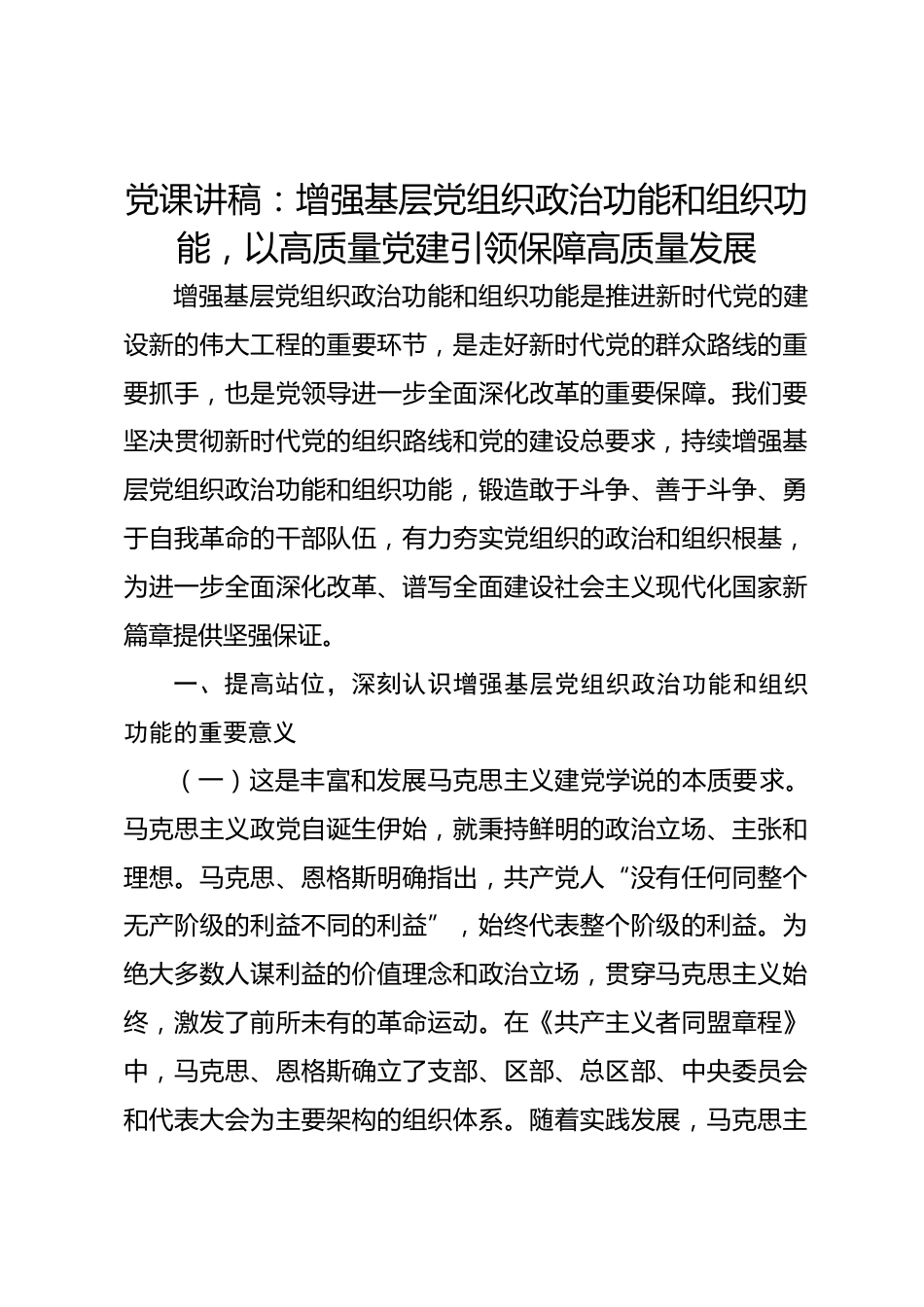 党课讲稿：增强基层党组织政治功能和组织功能，以高质量党建引领保障高质量发展

增强基层党组织政治功能和组织功能是推进新时代党的建设新的伟大工程的重要环节，是走好新时代党的群众路线的重要抓手，也是党领导进一步全面深化改革的重要保障。我们要坚决贯彻新时代党的组织路线和党的建设总要求，持续增强基层党组织政治功能和组织功能，锻造敢于斗争、善于斗争、勇于自我革命的干部队伍，有力夯实党组织的政治和组织根基，为进一步全面深化改革、谱写全面建设社会主义现代化国家新篇章提供坚强保证。

一、提高站位，深刻认识增强基层党组织政治功能和组织功能的重要意义

（一）这是丰富和发展马克思主义建党学说的本质要求。马克思主义政党自诞生伊始，就秉持鲜明的政治立场、主张和理想。马克思、恩格斯明确指出，共产党人“没有任何同整个无产阶级的利益不同的利益”，始终代表整个阶级的利益。为绝大多数人谋利益的价值理念和政治立场，贯穿马克思主义始终，激发了前所未有的革命运动。在《共产主义者同盟章程》中，马克思、恩格斯确立了支部、区部、总区部、中央委员会和代表大会为主要架构的组织体系。随着实践发展，马克思主